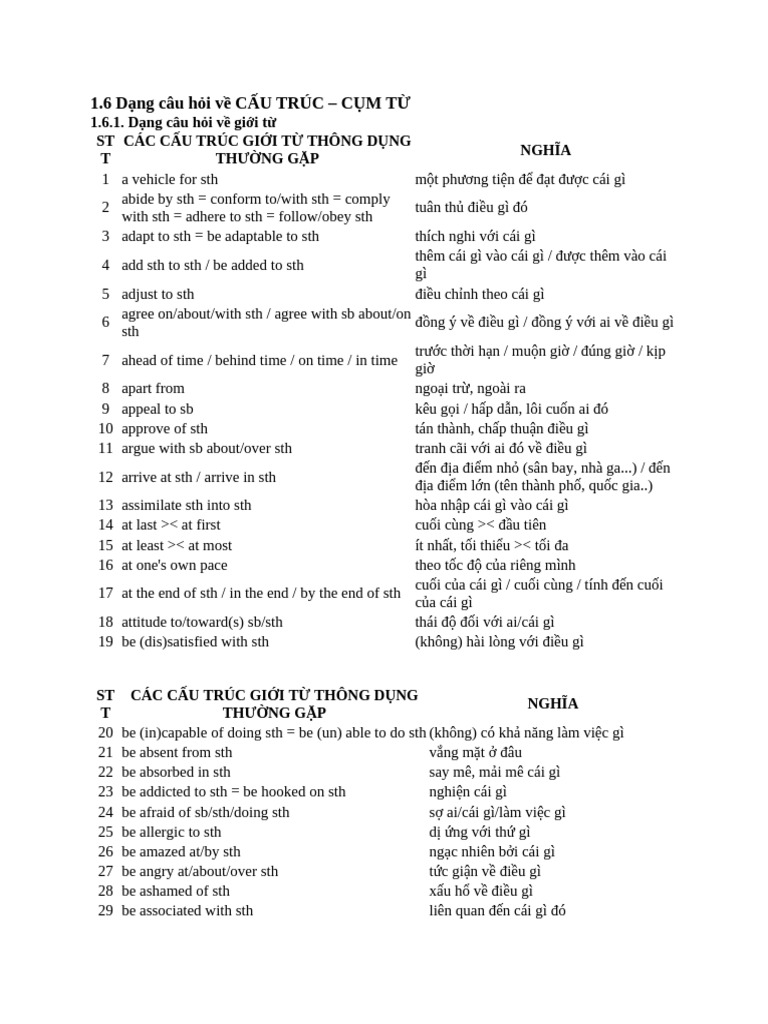 1.6 Dạng câu hỏi về CẤU TRÚC – CỤM TỪ

1.6.1. Dạng câu hỏi về giới từ

| STT | CÁC CẤU TRÚC GIỚI TỪ THÔNG DỤNG THƯỜNG GẶP | NGHĨA |
|---|---|---|
| 1 | a vehicle for sth | một phương tiện để đạt được cái gì |
| 2 | abide by sth = conform to/with sth = comply with sth = adhere to sth = follow/obey sth | tuân thủ điều gì đó |
| 3 | adapt to sth = be adaptable to sth | thích nghi với cái gì |
| 4 | add sth to sth / be added to sth | thêm cái gì vào cái gì / được thêm vào cái gì |
| 5 | adjust to sth | điều chỉnh theo cái gì |
| 6 | agree on/about/with sth / agree with sb about/on sth | đồng ý về điều gì / đồng ý với ai về điều gì |
| 7 | ahead of time / behind time / on time / in time | trước thời hạn / muộn giờ / đúng giờ / kịp giờ |
| 8 | apart from | ngoại trừ, ngoài ra |
| 9 | appeal to sb | kêu gọi / hấp dẫn, lôi cuốn ai đó |
| 10 | approve of sth | tán thành, chấp thuận điều gì |
| 11 | argue with sb about/over sth | tranh cãi với ai đó về điều gì |
| 12 | arrive at sth / arrive in sth | đến địa điểm nhỏ (sân bay, nhà ga...) / đến địa điểm lớn (tên thành phố, quốc gia..) |
| 13 | assimilate sth into sth | hòa nhập cái gì vào cái gì |
| 14 | at last >< at first | cuối cùng >< đầu tiên |
| 15 | at least >< at most | ít nhất, tối thiểu >< tối đa |
| 16 | at one's own pace | theo tốc độ của riêng mình |
| 17 | at the end of sth / in the end / by the end of sth | cuối của cái gì / cuối cùng / tính đến cuối của cái gì |
| 18 | attitude to/toward(s) sb/sth | thái độ đối với ai/cái gì |
| 19 | be (dis)satisfied with sth | (không) hài lòng với điều gì |

| STT | CÁC CẤU TRÚC GIỚI TỪ THÔNG DỤNG THƯỜNG GẶP | NGHĨA |
|---|---|---|
| 20 | be (in)capable of doing sth = be (un) able to do sth | (không) có khả năng làm việc gì |
| 21 | be absent from sth | vắng mặt ở đâu |
| 22 | be absorbed in sth | say mê, mải mê cái gì |
| 23 | be addicted to sth = be hooked on sth | nghiện cái gì |
| 24 | be afraid of sb/sth/doing sth | sợ ai/cái gì/làm việc gì |
| 25 | be allergic to sth | dị ứng với thứ gì |
| 26 | be amazed at/by sth | ngạc nhiên bởi cái gì |
| 27 | be angry at/about/over sth | tức giận về điều gì |
| 28 | be ashamed of sth | xấu hổ về điều gì |
| 29 | be associated with sth | liên quan đến cái gì đó |